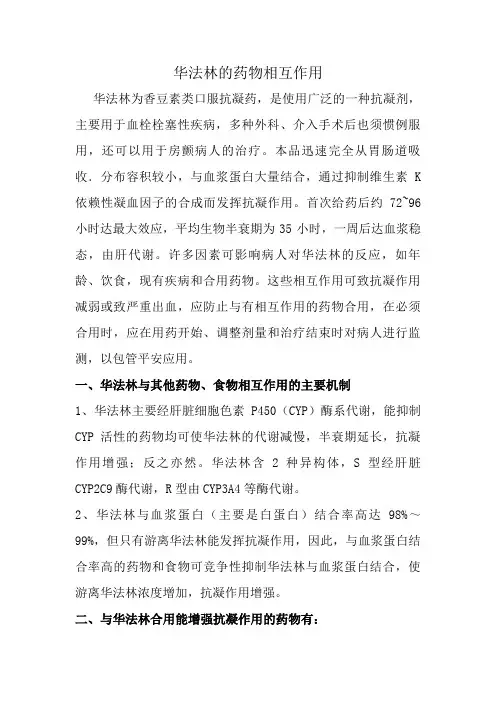 华法林的药物相互作用

华法林为香豆素类口服抗凝药，是使用广泛的一种抗凝剂，主要用于血栓栓塞性疾病，多种外科、介入手术后也须惯例服用，还可以用于房颤病人的治疗。本品迅速完全从胃肠道吸收．分布容积较小，与血浆蛋白大量结合，通过抑制维生素 K 依赖性凝血因子的合成而发挥抗凝作用。首次给药后约 72~96 小时达最大效应，平均生物半衰期为 35 小时，一周后达血浆稳态，由肝代谢。许多因素可影响病人对华法林的反应，如年龄、饮食，现有疾病和合用药物。这些相互作用可致抗凝作用减弱或致严重出血，应防止与有相互作用的药物合用，在必须合用时，应在用药开始、调整剂量和治疗结束时对病人进行监测，以包管平安应用。

一、华法林与其他药物、食物相互作用的主要机制

1、华法林主要经肝脏细胞色素 P450（CYP）酶系代谢，能抑制 CYP 活性的药物均可使华法林的代谢减慢，半衰期延长，抗凝作用增强；反之亦然。华法林含 2 种异构体，S 型经肝脏 CYP2C9 酶代谢，R 型由 CYP3A4 等酶代谢。

2、华法林与血浆蛋白（主要是白蛋白）结合率高达 98%～99%，但只有游离华法林能发挥抗凝作用，因此，与血浆蛋白结合率高的药物和食物可竞争性抑制华法林与血浆蛋白结合，使游离华法林浓度增加，抗凝作用增强。

二、与华法林合用能增强抗凝作用的药物有：